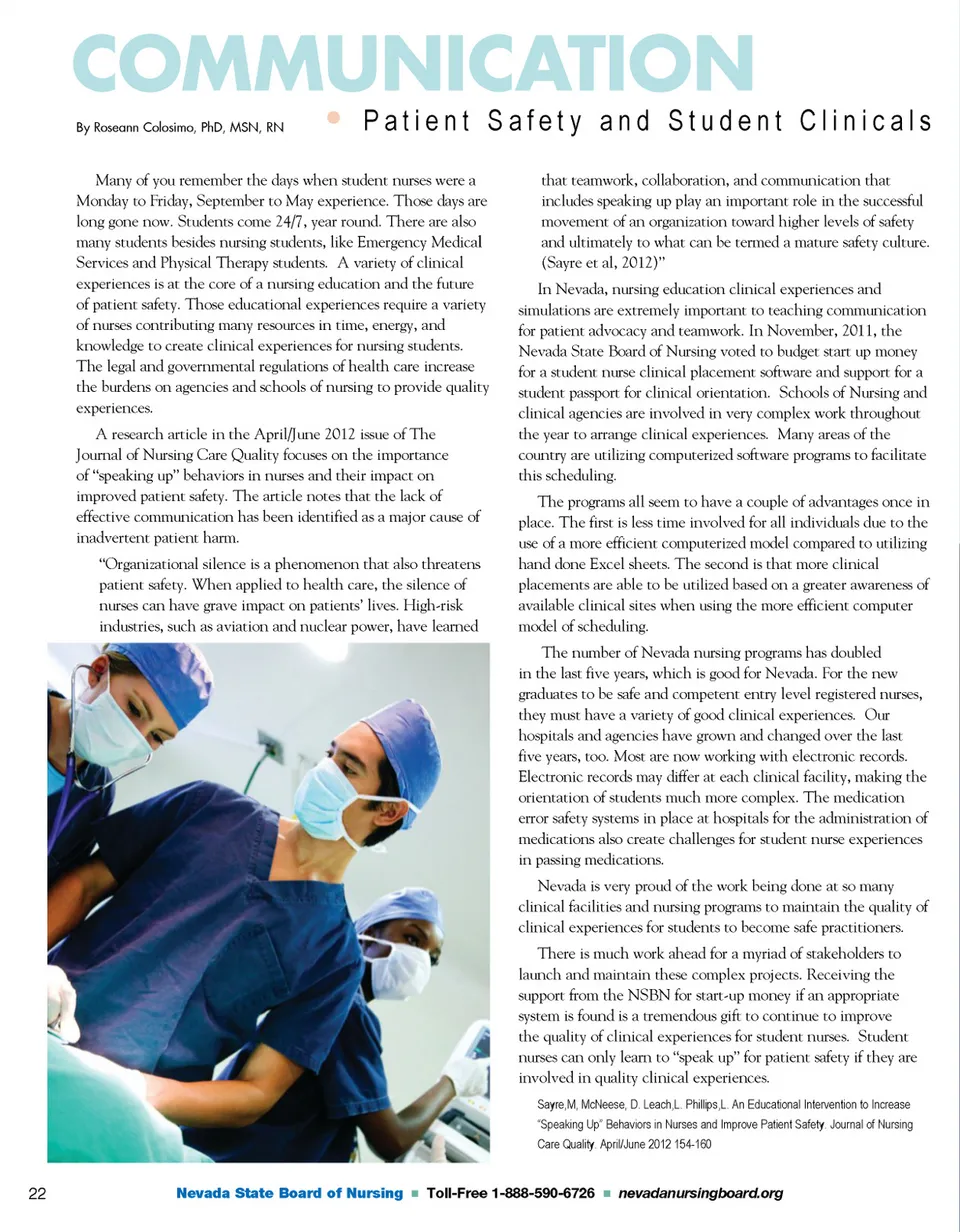 COMMUNICATION

By Roseann Colosimo, PhD, MSN, RN

Patient Safety and Student Clinicals

Many of you remember the days when student nurses were a Monday to Friday, September to May experience. Those days are long gone now. Students come 24/7, year round. There are also many students besides nursing students, like Emergency Medical Services and Physical Therapy students. A variety of clinical experiences is at the core of a nursing education and the future of patient safety. Those educational experiences require a variety of nurses contributing many resources in time, energy, and knowledge to create clinical experiences for nursing students. The legal and governmental regulations of health care increase the burdens on agencies and schools of nursing to provide quality experiences.

A research article in the April/June 2012 issue of The Journal of Nursing Care Quality focuses on the importance of "speaking up" behaviors in nurses and their impact on improved patient safety. The article notes that the lack of effective communication has been identified as a major cause of inadvertent patient harm.

"Organizational silence is a phenomenon that also threatens patient safety. When applied to health care, the silence of nurses can have grave impact on patients' lives. High-risk industries, such as aviation and nuclear power, have learned that teamwork, collaboration, and communication that includes speaking up play an important role in the successful movement of an organization toward higher levels of safety and ultimately to what can be termed a mature safety culture. (Sayre et al, 2012)"

In Nevada, nursing education clinical experiences and simulations are extremely important to teaching communication for patient advocacy and teamwork. In November, 2011, the Nevada State Board of Nursing voted to budget start up money for a student nurse clinical placement software and support for a student passport for clinical orientation. Schools of Nursing and clinical agencies are involved in very complex work throughout the year to arrange clinical experiences. Many areas of the country are utilizing computerized software programs to facilitate this scheduling.

The programs all seem to have a couple of advantages once in place. The first is less time involved for all individuals due to the use of a more efficient computerized model compared to utilizing hand done Excel sheets. The second is that more clinical placements are able to be utilized based on a greater awareness of available clinical sites when using the more efficient computer model of scheduling.

The number of Nevada nursing programs has doubled in the last five years, which is good for Nevada. For the new graduates to be safe and competent entry level registered nurses, they must have a variety of good clinical experiences. Our hospitals and agencies have grown and changed over the last five years, too. Most are now working with electronic records. Electronic records may differ at each clinical facility, making the orientation of students much more complex. The medication error safety systems in place at hospitals for the administration of medications also create challenges for student nurse experiences in passing medications.

Nevada is very proud of the work being done at so many clinical facilities and nursing programs to maintain the quality of clinical experiences for students to become safe practitioners.

There is much work ahead for a myriad of stakeholders to launch and maintain these complex projects. Receiving the support from the NSBN for start-up money if an appropriate system is found is a tremendous gift to continue to improve the quality of clinical experiences for student nurses. Student nurses can only learn to "speak up" for patient safety if they are involved in quality clinical experiences.

Sayre,M, McNeese, D. Leach,L. Phillips,L. An Educational Intervention to Increase "Speaking Up" Behaviors in Nurses and Improve Patient Safety. Journal of Nursing Care Quality. April/June 2012 154-160

22 Nevada State Board of Nursing ■ Toll-Free 1-888-590-6726 ■ nevadanursingboard.org